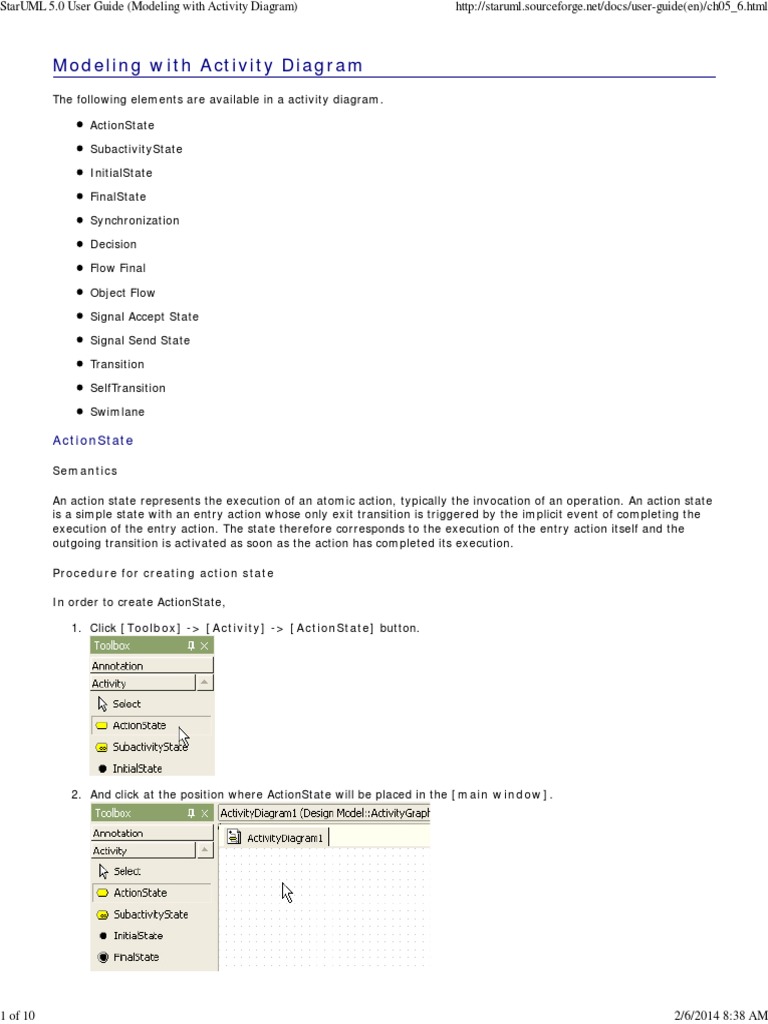 StarUML 5.0 User Guide (Modeling with Activity Diagram)

http://staruml.sourceforge.net/docs/user-guide(en)/ch05_6.html

Modeling with Activity Diagram

The following elements are available in a activity diagram.

- ActionState
- SubactivityState
- InitialState
- FinalState
- Synchronization
- Decision
- Flow Final
- Object Flow
- Signal Accept State
- Signal Send State
- Transition
- SelfTransition
- Swimlane

ActionState

Semantics

An action state represents the execution of an atomic action, typically the invocation of an operation. An action state is a simple state with an entry action whose only exit transition is triggered by the implicit event of completing the execution of the entry action. The state therefore corresponds to the execution of the entry action itself and the outgoing transition is activated as soon as the action has completed its execution.

Procedure for creating action state

In order to create ActionState,

1. Click [Toolbox] -> [Activity] -> [ActionState] button.

Toolbox
Annotation
Activity
Select
ActionState
SubactivityState
InitialState

2. And click at the position where ActionState will be placed in the [main window].

Toolbox
Annotation
Activity
Select
ActionState
SubactivityState
InitialState
FinalState
ActivityDiagram1 (Design Model::ActivityGraph
ActivityDiagram1

1 of 10

2/6/2014 8:38 AM